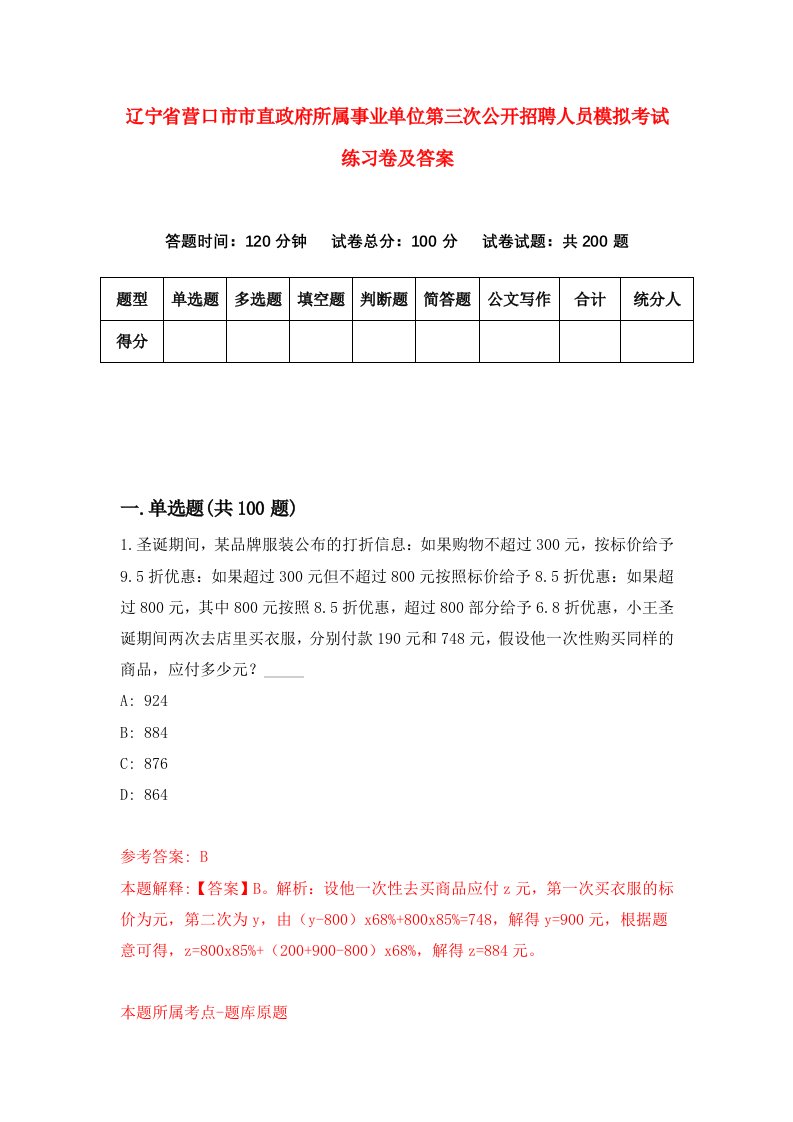 辽宁省营口市市直政府所属事业单位第三次公开招聘人员模拟考试练习卷及答案

答题时间：120 分钟　试卷总分：100 分　试卷试题：共 200 题

| 题型 | 单选题 | 多选题 | 填空题 | 判断题 | 简答题 | 公文写作 | 合计 | 统分人 |
|---|---|---|---|---|---|---|---|---|
| 得分 | | | | | | | | |

一.单选题(共 100 题)

1.圣诞期间，某品牌服装公布的打折信息：如果购物不超过 300 元，按标价给予 9.5 折优惠：如果超过 300 元但不超过 800 元按照标价给予 8.5 折优惠：如果超过 800 元，其中 800 元按照 8.5 折优惠，超过 800 部分给予 6.8 折优惠，小王圣诞期间两次去店里买衣服，分别付款 190 元和 748 元，假设他一次性购买同样的商品，应付多少元？_____

A: 924

B: 884

C: 876

D: 864

参考答案: B

本题解释:【答案】B。解析：设他一次性去买商品应付 z 元，第一次买衣服的标价为元，第二次为 y，由（y-800）x68%+800x85%=748，解得 y=900 元，根据题意可得，z=800x85%+（200+900-800）x68%，解得 z=884 元。

本题所属考点-题库原题